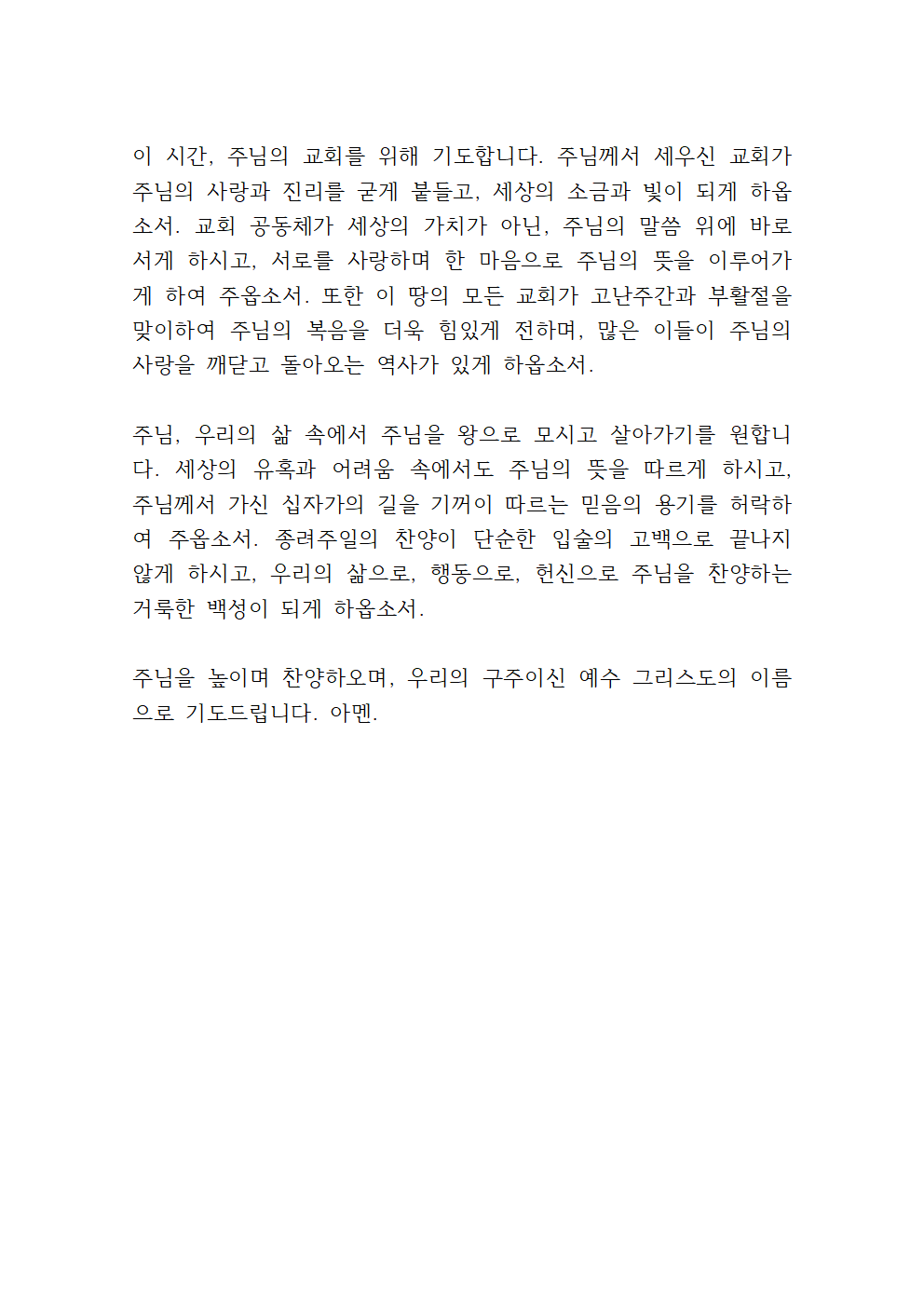 이 시간, 주님의 교회를 위해 기도합니다. 주님께서 세우신 교회가 주님의 사랑과 진리를 굳게 붙들고, 세상의 소금과 빛이 되게 하옵소서. 교회 공동체가 세상의 가치가 아닌, 주님의 말씀 위에 바로 서게 하시고, 서로를 사랑하며 한 마음으로 주님의 뜻을 이루어가게 하여 주옵소서. 또한 이 땅의 모든 교회가 고난주간과 부활절을 맞이하여 주님의 복음을 더욱 힘있게 전하며, 많은 이들이 주님의 사랑을 깨닫고 돌아오는 역사가 있게 하옵소서.

주님, 우리의 삶 속에서 주님을 왕으로 모시고 살아가기를 원합니다. 세상의 유혹과 어려움 속에서도 주님의 뜻을 따르게 하시고, 주님께서 가신 십자가의 길을 기꺼이 따르는 믿음의 용기를 허락하여 주옵소서. 종려주일의 찬양이 단순한 입술의 고백으로 끝나지 않게 하시고, 우리의 삶으로, 행동으로, 헌신으로 주님을 찬양하는 거룩한 백성이 되게 하옵소서.

주님을 높이며 찬양하오며, 우리의 구주이신 예수 그리스도의 이름으로 기도드립니다. 아멘.